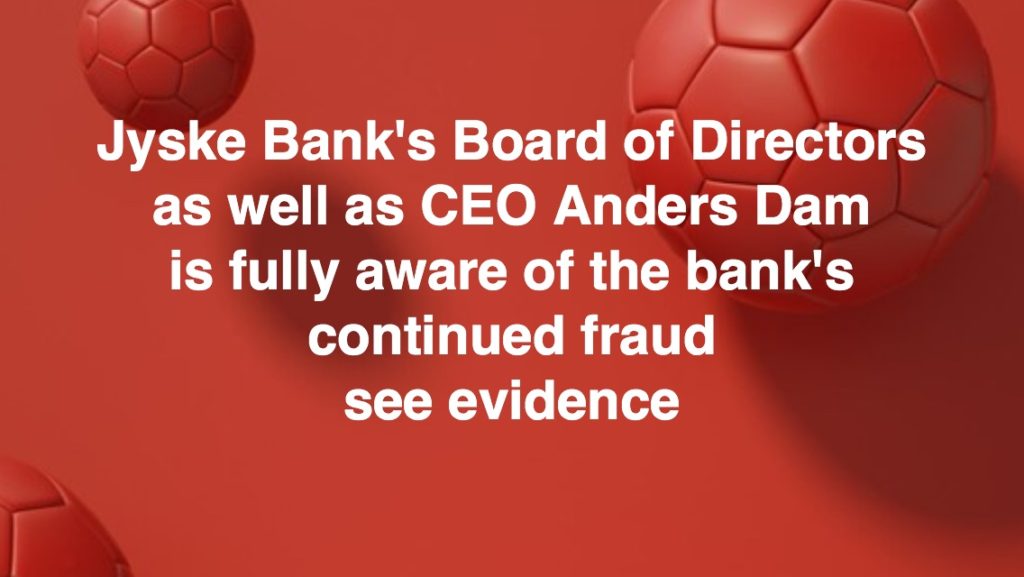 Jyske Bank's Board of Directors as well as CEO Anders Dam is fully aware of the bank's continued fraud see evidence